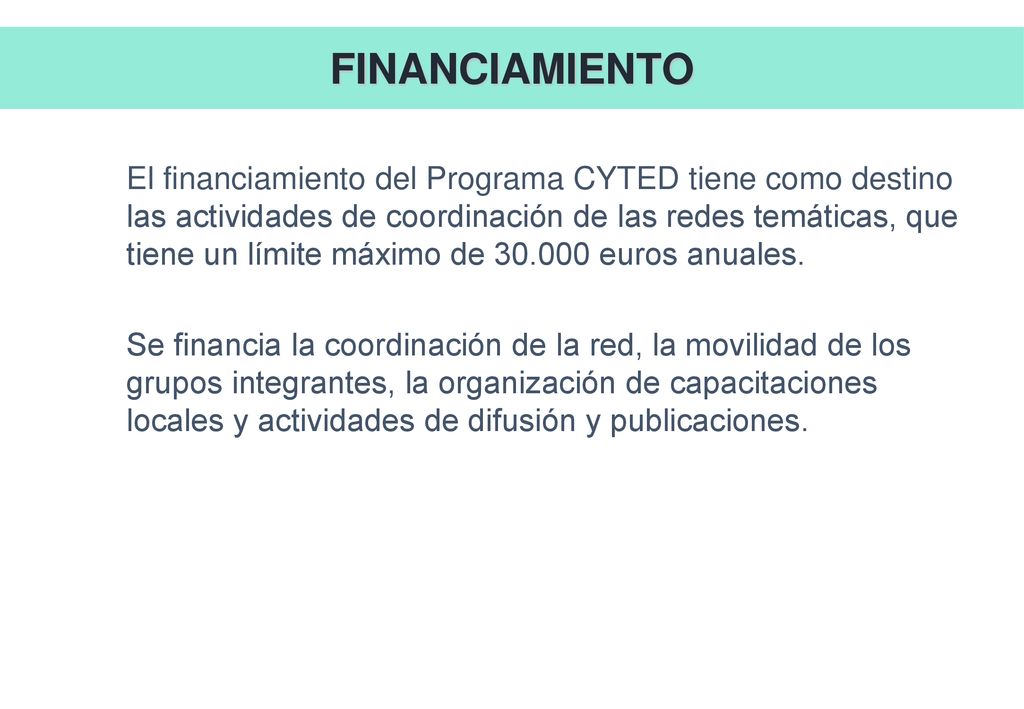 FINANCIAMIENTO

El financiamiento del Programa CYTED tiene como destino las actividades de coordinación de las redes temáticas, que tiene un límite máximo de 30.000 euros anuales.

Se financia la coordinación de la red, la movilidad de los grupos integrantes, la organización de capacitaciones locales y actividades de difusión y publicaciones.